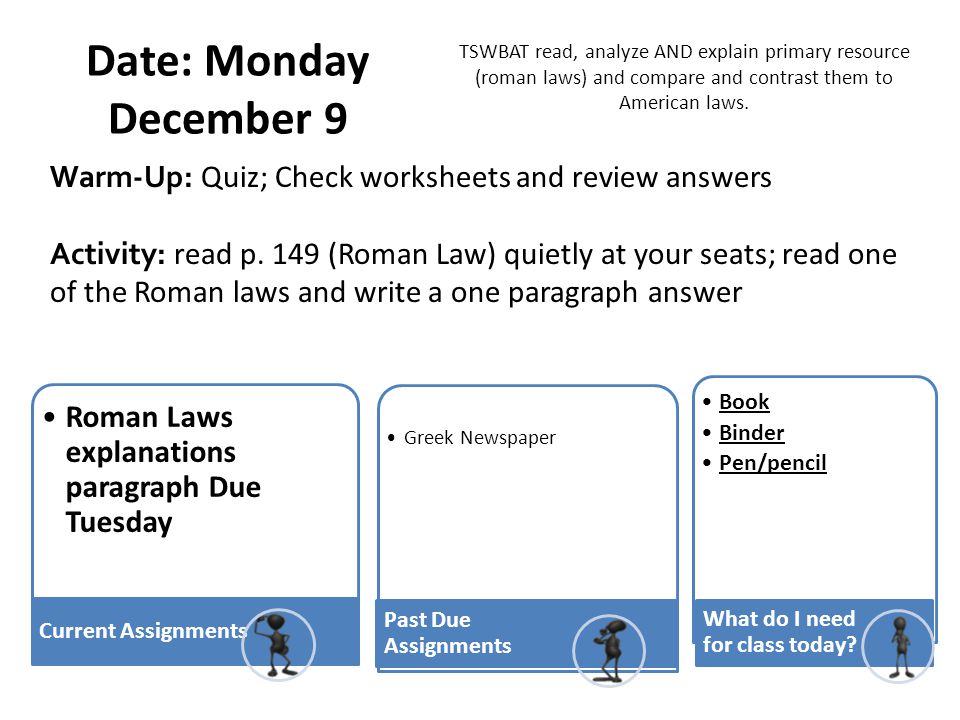 Date: Monday December 9

TSWBAT read, analyze AND explain primary resource (roman laws) and compare and contrast them to American laws.

Warm-Up: Quiz; Check worksheets and review answers

Activity: read p. 149 (Roman Law) quietly at your seats; read one of the Roman laws and write a one paragraph answer

• Roman Laws explanations paragraph Due Tuesday

Current Assignments

• Greek Newspaper

Past Due Assignments

• Book
• Binder
• Pen/pencil

What do I need for class today?